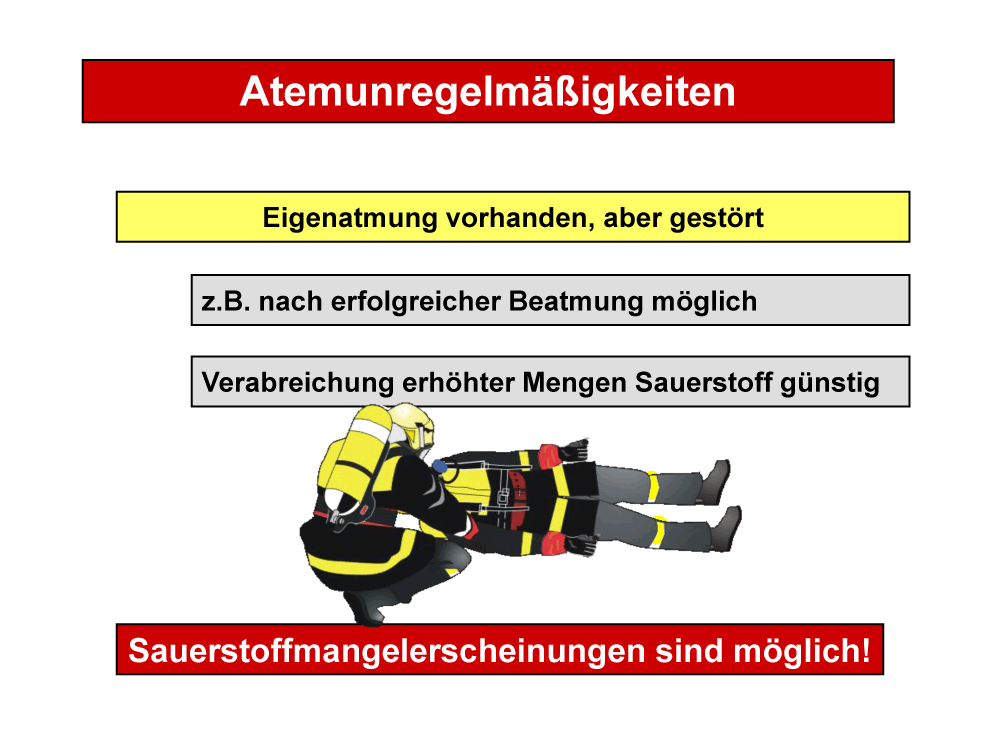 Atemunregelmäßigkeiten

Eigenatmung vorhanden, aber gestört

z.B. nach erfolgreicher Beatmung möglich

Verabreichung erhöhter Mengen Sauerstoff günstig

Sauerstoffmangelerscheinungen sind möglich!